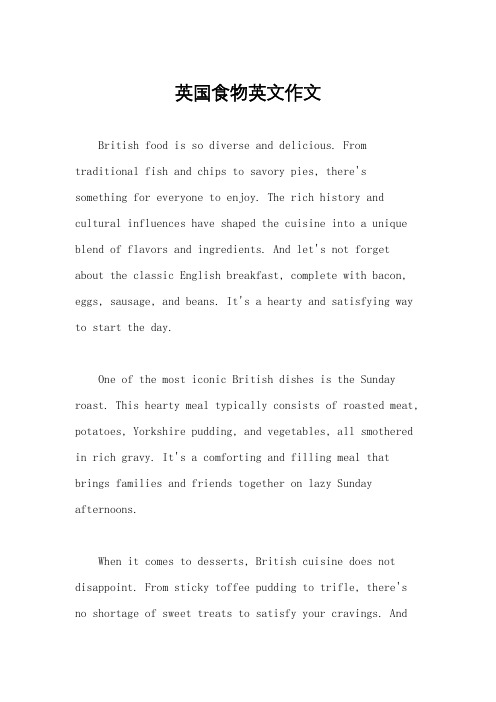 英国食物英文作文

British food is so diverse and delicious. From traditional fish and chips to savory pies, there's something for everyone to enjoy. The rich history and cultural influences have shaped the cuisine into a unique blend of flavors and ingredients. And let's not forget about the classic English breakfast, complete with bacon, eggs, sausage, and beans. It's a hearty and satisfying way to start the day.

One of the most iconic British dishes is the Sunday roast. This hearty meal typically consists of roasted meat, potatoes, Yorkshire pudding, and vegetables, all smothered in rich gravy. It's a comforting and filling meal that brings families and friends together on lazy Sunday afternoons.

When it comes to desserts, British cuisine does not disappoint. From sticky toffee pudding to trifle, there's no shortage of sweet treats to satisfy your cravings. And